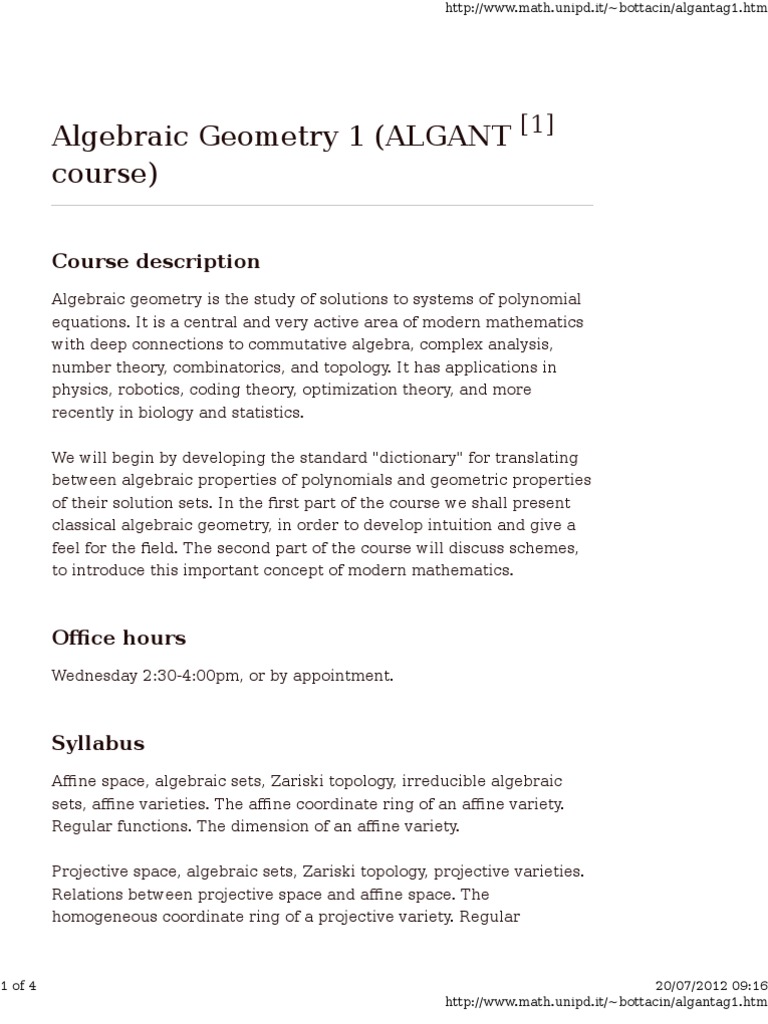 http://www.math.unipd.it/~bottacin/algantag1.htm

Algebraic Geometry 1 (ALGANT [1] course)

Course description

Algebraic geometry is the study of solutions to systems of polynomial equations. It is a central and very active area of modern mathematics with deep connections to commutative algebra, complex analysis, number theory, combinatorics, and topology. It has applications in physics, robotics, coding theory, optimization theory, and more recently in biology and statistics.

We will begin by developing the standard "dictionary" for translating between algebraic properties of polynomials and geometric properties of their solution sets. In the first part of the course we shall present classical algebraic geometry, in order to develop intuition and give a feel for the field. The second part of the course will discuss schemes, to introduce this important concept of modern mathematics.

Office hours

Wednesday 2:30-4:00pm, or by appointment.

Syllabus

Affine space, algebraic sets, Zariski topology, irreducible algebraic sets, affine varieties. The affine coordinate ring of an affine variety. Regular functions. The dimension of an affine variety.

Projective space, algebraic sets, Zariski topology, projective varieties. Relations between projective space and affine space. The homogeneous coordinate ring of a projective variety. Regular

1 of 4

20/07/2012 09:16

http://www.math.unipd.it/~bottacin/algantag1.htm